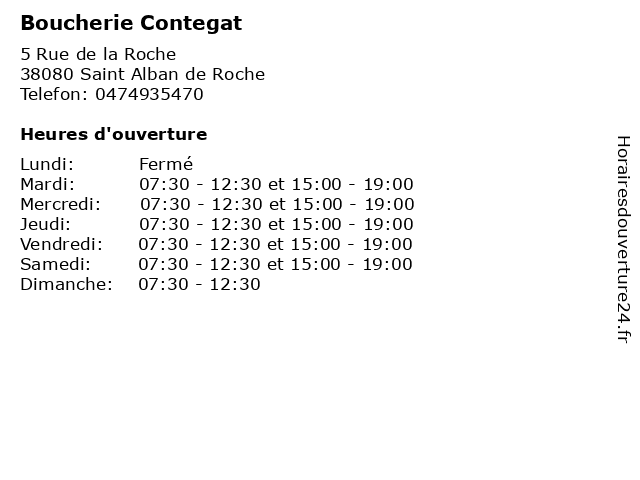 Boucherie Contegat

5 Rue de la Roche
38080 Saint Alban de Roche
Telefon: 0474935470

Heures d'ouverture

Lundi: Fermé
Mardi: 07:30 - 12:30 et 15:00 - 19:00
Mercredi: 07:30 - 12:30 et 15:00 - 19:00
Jeudi: 07:30 - 12:30 et 15:00 - 19:00
Vendredi: 07:30 - 12:30 et 15:00 - 19:00
Samedi: 07:30 - 12:30 et 15:00 - 19:00
Dimanche: 07:30 - 12:30

Horairesdouverture24.fr